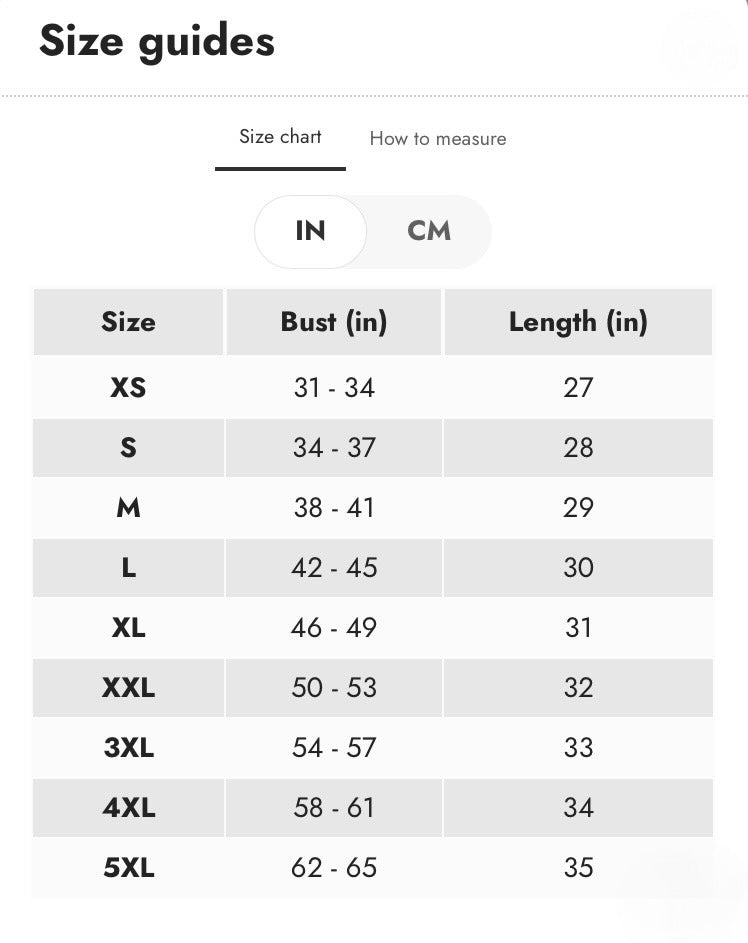 Size guides

Size chart How to measure

IN CM

| Size | Bust (in) | Length (in) |
|---|---|---|
| XS | 31 - 34 | 27 |
| S | 34 - 37 | 28 |
| M | 38 - 41 | 29 |
| L | 42 - 45 | 30 |
| XL | 46 - 49 | 31 |
| XXL | 50 - 53 | 32 |
| 3XL | 54 - 57 | 33 |
| 4XL | 58 - 61 | 34 |
| 5XL | 62 - 65 | 35 |